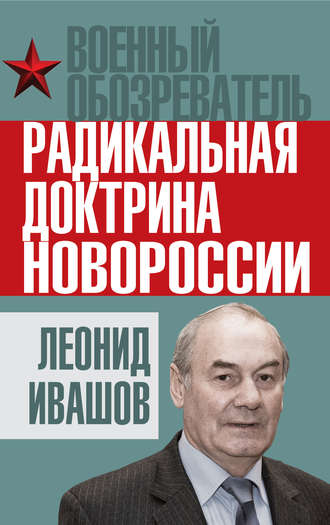 ВОЕННЫЙ ОБОЗРЕВАТЕЛЬ

РАДИКАЛЬНАЯ ДОКТРИНА НОВОРОССИИ

ЛЕОНИД ИВАШОВ